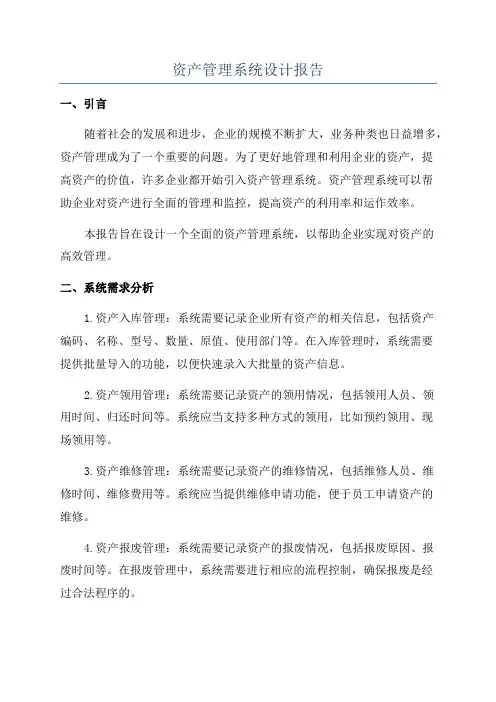 资产管理系统设计报告

一、引言

随着社会的发展和进步，企业的规模不断扩大，业务种类也日益增多，资产管理成为了一个重要的问题。为了更好地管理和利用企业的资产，提高资产的价值，许多企业都开始引入资产管理系统。资产管理系统可以帮助企业对资产进行全面的管理和监控，提高资产的利用率和运作效率。

本报告旨在设计一个全面的资产管理系统，以帮助企业实现对资产的高效管理。

二、系统需求分析

1.资产入库管理：系统需要记录企业所有资产的相关信息，包括资产编码、名称、型号、数量、原值、使用部门等。在入库管理时，系统需要提供批量导入的功能，以便快速录入大批量的资产信息。

2.资产领用管理：系统需要记录资产的领用情况，包括领用人员、领用时间、归还时间等。系统应当支持多种方式的领用，比如预约领用、现场领用等。

3.资产维修管理：系统需要记录资产的维修情况，包括维修人员、维修时间、维修费用等。系统应当提供维修申请功能，便于员工申请资产的维修。

4.资产报废管理：系统需要记录资产的报废情况，包括报废原因、报废时间等。在报废管理中，系统需要进行相应的流程控制，确保报废是经过合法程序的。